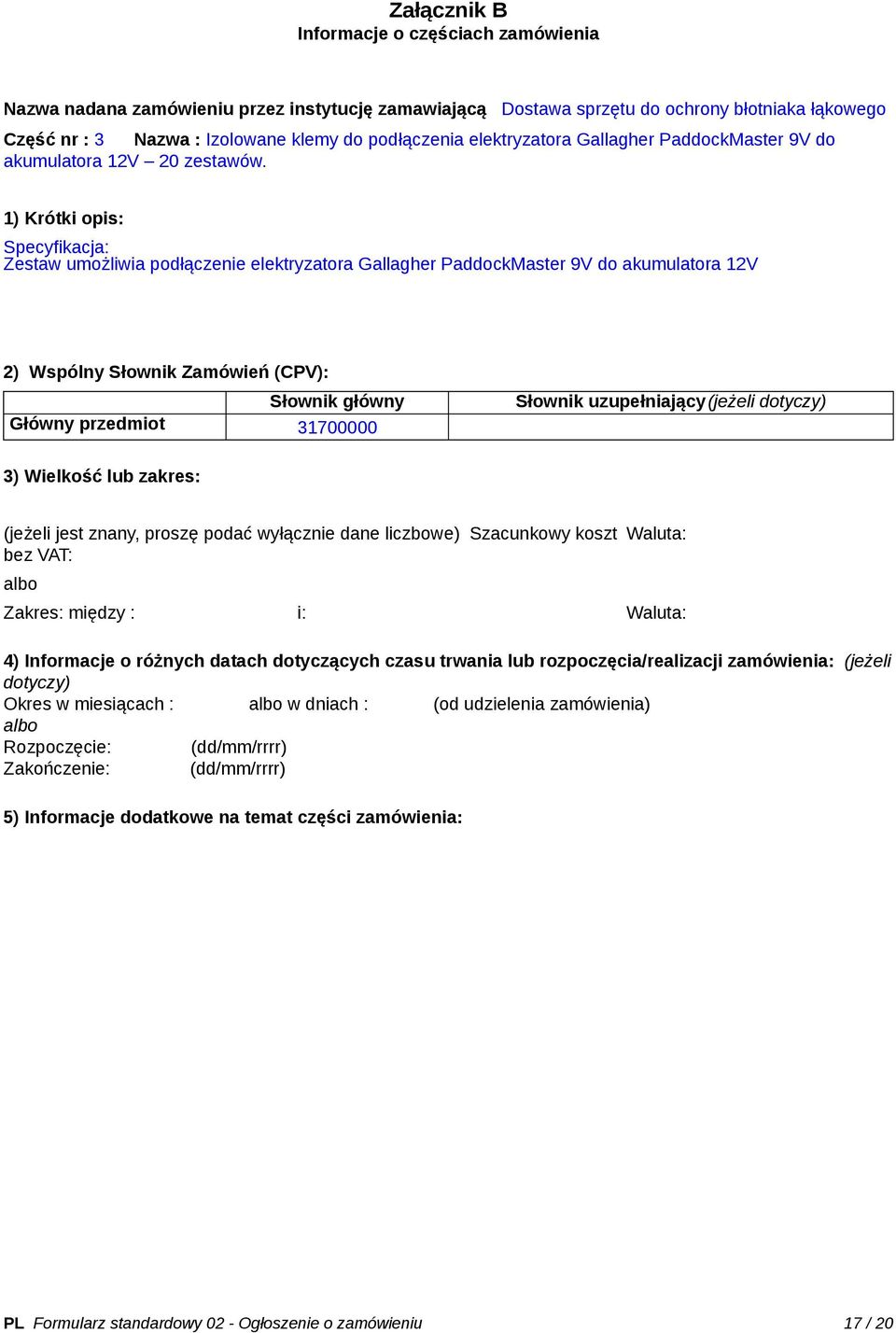 Załącznik B
Informacje o częściach zamówienia

Nazwa nadana zamówieniu przez instytucję zamawiającą Dostawa sprzętu do ochrony błotniaka łąkowego

Część nr : 3 Nazwa : Izolowane klemy do podłączenia elektryzatora Gallagher PaddockMaster 9V do akumulatora 12V – 20 zestawów.

1) Krótki opis:

Specyfikacja:
Zestaw umożliwia podłączenie elektryzatora Gallagher PaddockMaster 9V do akumulatora 12V

2) Wspólny Słownik Zamówień (CPV):

| | Słownik główny | Słownik uzupełniający(jeżeli dotyczy) |
|---|---|---|
| Główny przedmiot | 31700000 | |

3) Wielkość lub zakres:

(jeżeli jest znany, proszę podać wyłącznie dane liczbowe) Szacunkowy koszt bez VAT: Waluta:

albo

Zakres: między : i: Waluta:

4) Informacje o różnych datach dotyczących czasu trwania lub rozpoczęcia/realizacji zamówienia: (jeżeli dotyczy)
Okres w miesiącach : albo w dniach : (od udzielenia zamówienia)
albo
Rozpoczęcie: (dd/mm/rrrr)
Zakończenie: (dd/mm/rrrr)

5) Informacje dodatkowe na temat części zamówienia:

PL Formularz standardowy 02 - Ogłoszenie o zamówieniu 17 / 20